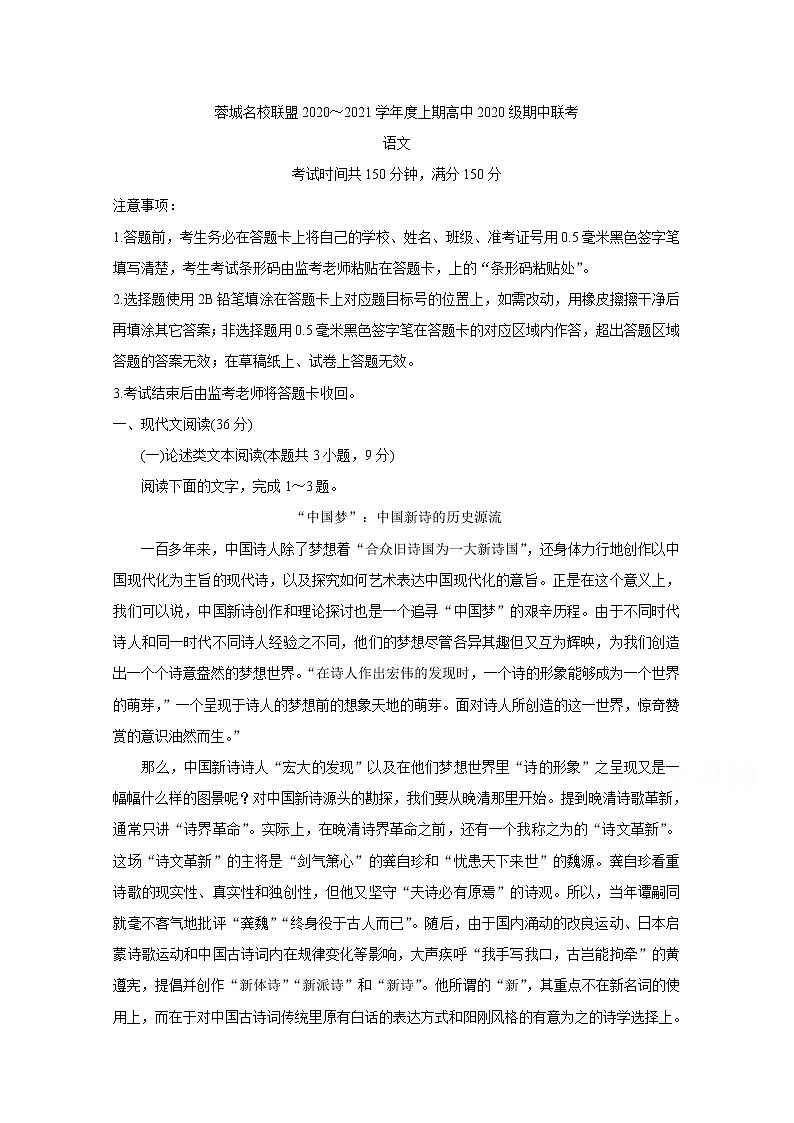 蓉城名校联盟 2020～2021 学年度上期高中 2020 级期中联考

语文

考试时间共 150 分钟，满分 150 分

注意事项：

1.答题前，考生务必在答题卡上将自己的学校、姓名、班级、准考证号用 0.5 毫米黑色签字笔填写清楚，考生考试条形码由监考老师粘贴在答题卡，上的“条形码粘贴处”。

2.选择题使用 2B 铅笔填涂在答题卡上对应题目标号的位置上，如需改动，用橡皮擦擦干净后再填涂其它答案；非选择题用 0.5 毫米黑色签字笔在答题卡的对应区域内作答，超出答题区域答题的答案无效；在草稿纸上、试卷上答题无效。

3.考试结束后由监考老师将答题卡收回。

一、现代文阅读(36 分)

(一)论述类文本阅读(本题共 3 小题，9 分)

阅读下面的文字，完成 1～3 题。

“中国梦”：中国新诗的历史源流

一百多年来，中国诗人除了梦想着“合众旧诗国为一大新诗国”，还身体力行地创作以中国现代化为主旨的现代诗，以及探究如何艺术表达中国现代化的意旨。正是在这个意义上，我们可以说，中国新诗创作和理论探讨也是一个追寻“中国梦”的艰辛历程。由于不同时代诗人和同一时代不同诗人经验之不同，他们的梦想尽管各异其趣但又互为辉映，为我们创造出一个个诗意盎然的梦想世界。“在诗人作出宏伟的发现时，一个诗的形象能够成为一个世界的萌芽，”一个呈现于诗人的梦想前的想象天地的萌芽。面对诗人所创造的这一世界，惊奇赞赏的意识油然而生。”

那么，中国新诗诗人“宏大的发现”以及在他们梦想世界里“诗的形象”之呈现又是一幅幅什么样的图景呢？对中国新诗源头的勘探，我们要从晚清那里开始。提到晚清诗歌革新，通常只讲“诗界革命”。实际上，在晚清诗界革命之前，还有一个我称之为的“诗文革新”。这场“诗文革新”的主将是“剑气箫心”的龚自珍和“忧患天下来世”的魏源。龚自珍看重诗歌的现实性、真实性和独创性，但他又坚守“夫诗必有原焉”的诗观。所以，当年谭嗣同就毫不客气地批评“龚魏”“终身役于古人而已”。随后，由于国内涌动的改良运动、日本启蒙诗歌运动和中国古诗词内在规律变化等影响，大声疾呼“我手写我口，古岂能拘牵”的黄遵宪，提倡并创作“新体诗”“新派诗”和“新诗”。他所谓的“新”，其重点不在新名词的使用上，而在于对中国古诗词传统里原有白话的表达方式和阳刚风格的有意为之的诗学选择上。